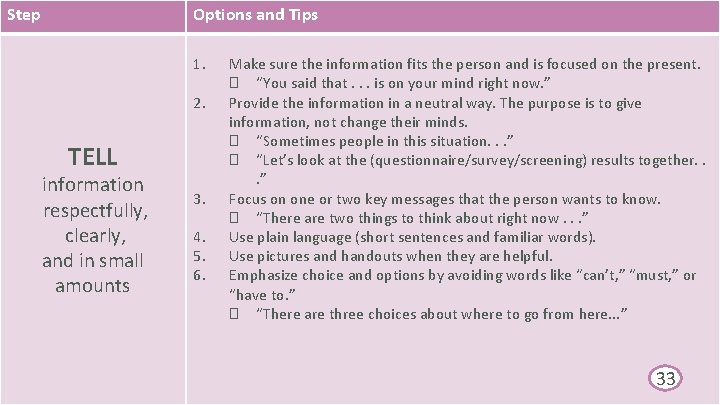 | Step | Options and Tips |
|---|---|
| **TELL** information respectfully, clearly, and in small amounts | 1. Make sure the information fits the person and is focused on the present. <br> "You said that . . . is on your mind right now." <br> 2. Provide the information in a neutral way. The purpose is to give information, not change their minds. <br> "Sometimes people in this situation. . ." <br> "Let's look at the (questionnaire/survey/screening) results together. . ." <br> 3. Focus on one or two key messages that the person wants to know. <br> "There are two things to think about right now . . ." <br> 4. Use plain language (short sentences and familiar words). <br> 5. Use pictures and handouts when they are helpful. <br> 6. Emphasize choice and options by avoiding words like "can't," "must," or "have to." <br> "There are three choices about where to go from here..." |

33